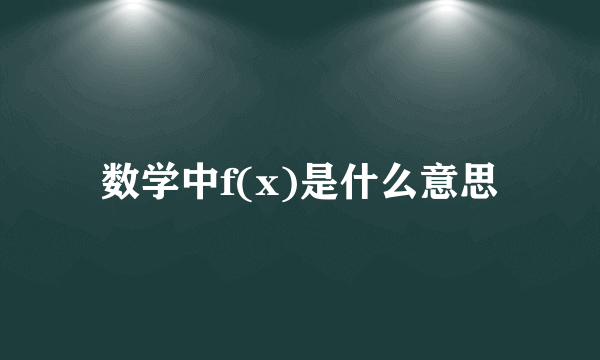 数学中$f(x)$是什么意思